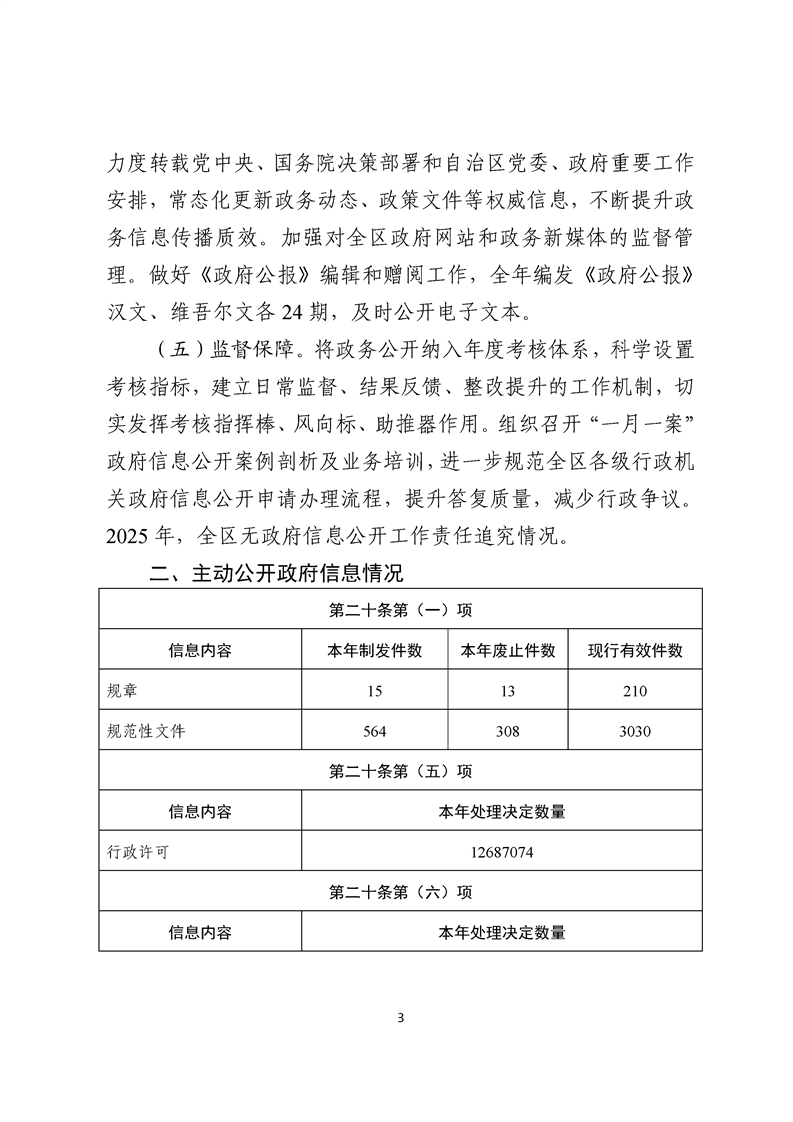 力度转载党中央、国务院决策部署和自治区党委、政府重要工作安排，常态化更新政务动态、政策文件等权威信息，不断提升政务信息传播质效。加强对全区政府网站和政务新媒体的监督管理。做好《政府公报》编辑和赠阅工作，全年编发《政府公报》汉文、维吾尔文各 24 期，及时公开电子文本。

（五）监督保障。将政务公开纳入年度考核体系，科学设置考核指标，建立日常监督、结果反馈、整改提升的工作机制，切实发挥考核指挥棒、风向标、助推器作用。组织召开“一月一案”政府信息公开案例剖析及业务培训，进一步规范全区各级行政机关政府信息公开申请办理流程，提升答复质量，减少行政争议。2025 年，全区无政府信息公开工作责任追究情况。

二、主动公开政府信息情况

| 第二十条第（一）项 | | | |
|---|---|---|---|
| 信息内容 | 本年制发件数 | 本年废止件数 | 现行有效件数 |
| 规章 | 15 | 13 | 210 |
| 规范性文件 | 564 | 308 | 3030 |
| 第二十条第（五）项 | | | |
| 信息内容 | 本年处理决定数量 | | |
| 行政许可 | 12687074 | | |
| 第二十条第（六）项 | | | |
| 信息内容 | 本年处理决定数量 | | |

3